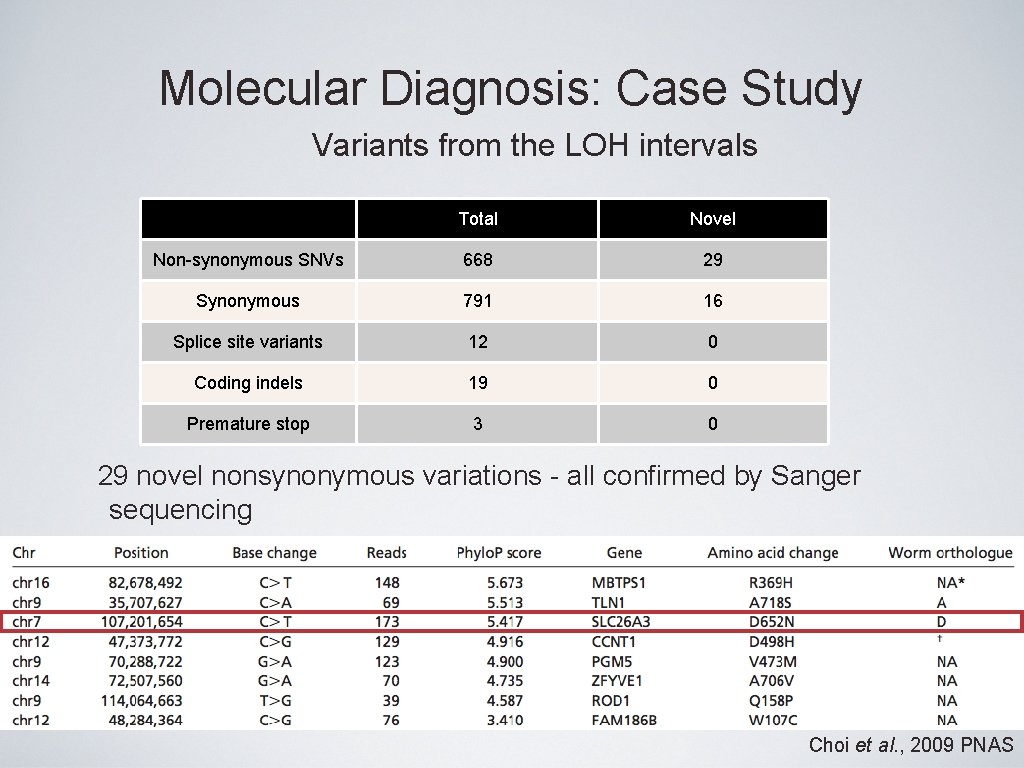 Molecular Diagnosis: Case Study

Variants from the LOH intervals

| | Total | Novel |
|---|---|---|
| Non-synonymous SNVs | 668 | 29 |
| Synonymous | 791 | 16 |
| Splice site variants | 12 | 0 |
| Coding indels | 19 | 0 |
| Premature stop | 3 | 0 |

29 novel nonsynonymous variations - all confirmed by Sanger sequencing

| Chr | Position | Base change | Reads | PhyloP score | Gene | Amino acid change | Worm orthologue |
|---|---|---|---|---|---|---|---|
| chr16 | 82,678,492 | C>T | 148 | 5.673 | MBTPS1 | R369H | NA* |
| chr9 | 35,707,627 | C>A | 69 | 5.513 | TLN1 | A718S | A |
| chr7 | 107,201,654 | C>T | 173 | 5.417 | SLC26A3 | D652N | D |
| chr12 | 47,373,772 | C>G | 129 | 4.916 | CCNT1 | D498H | † |
| chr9 | 70,288,722 | G>A | 123 | 4.900 | PGM5 | V473M | NA |
| chr14 | 72,507,560 | G>A | 70 | 4.735 | ZFYVE1 | A706V | NA |
| chr9 | 114,064,663 | T>G | 39 | 4.587 | ROD1 | Q158P | NA |
| chr12 | 48,284,364 | C>G | 76 | 3.410 | FAM186B | W107C | NA |

Choi et al., 2009 PNAS